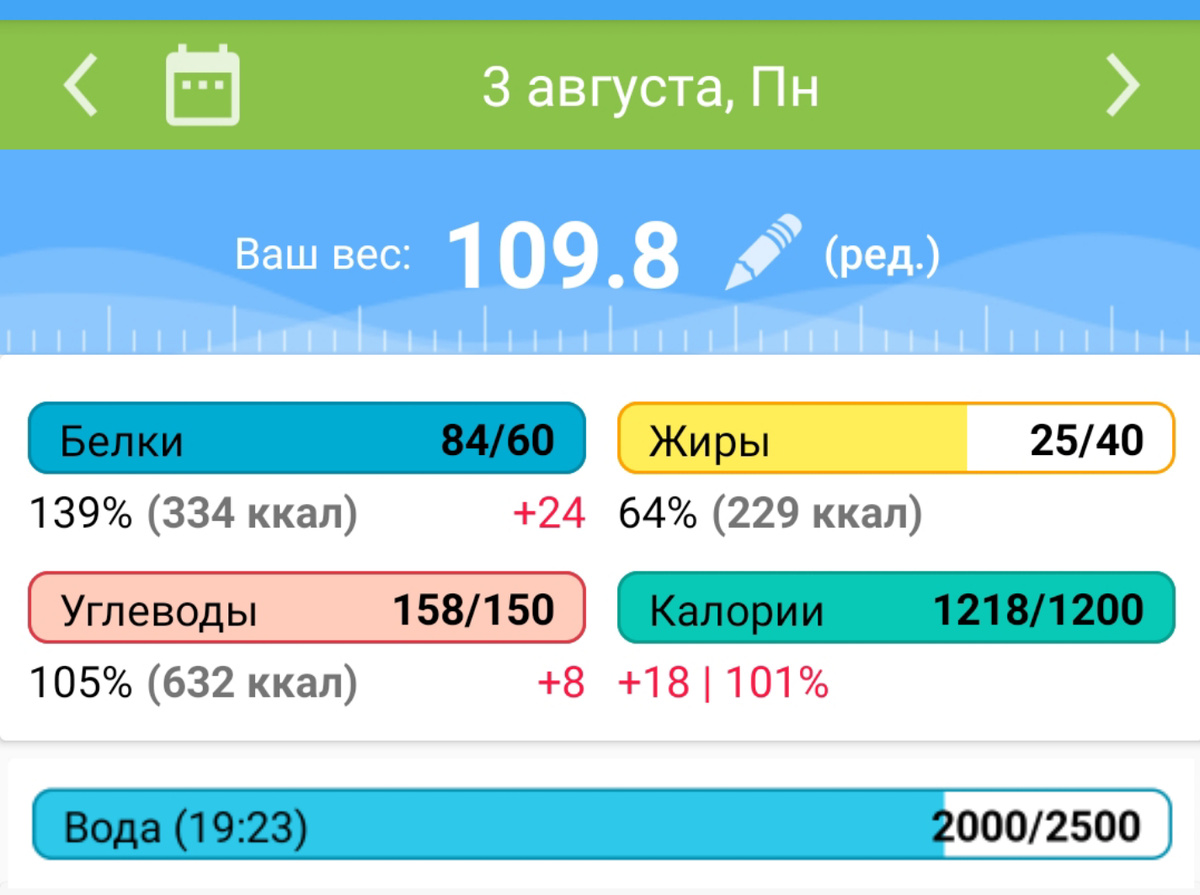 3 августа, Пн

Ваш вес: 109.8 (ред.)

Белки 84/60
139% (334 ккал) +24

Жиры 25/40
64% (229 ккал)

Углеводы 158/150
105% (632 ккал) +8

Калории 1218/1200
+18 | 101%

Вода (19:23) 2000/2500